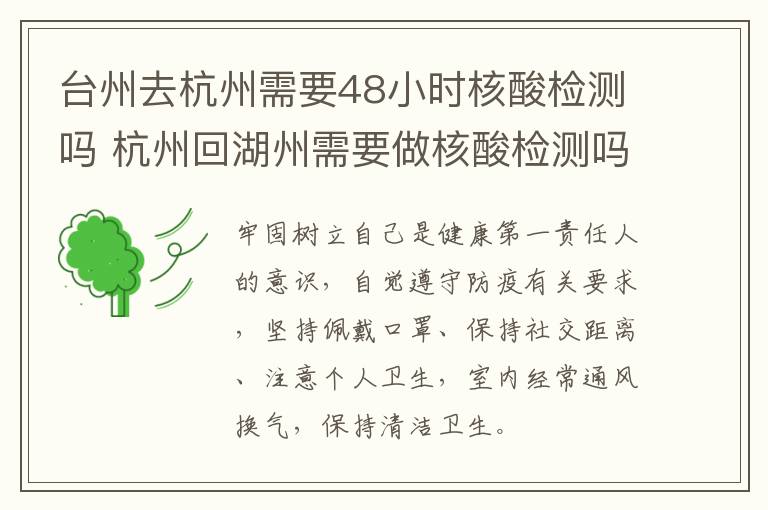 台州去杭州需要48小时核酸检测吗 杭州回湖州需要做核酸检测吗

牢固树立自己是健康第一责任人的意识，自觉遵守防疫有关要求，坚持佩戴口罩、保持社交距离、注意个人卫生，室内经常通风换气，保持清洁卫生。